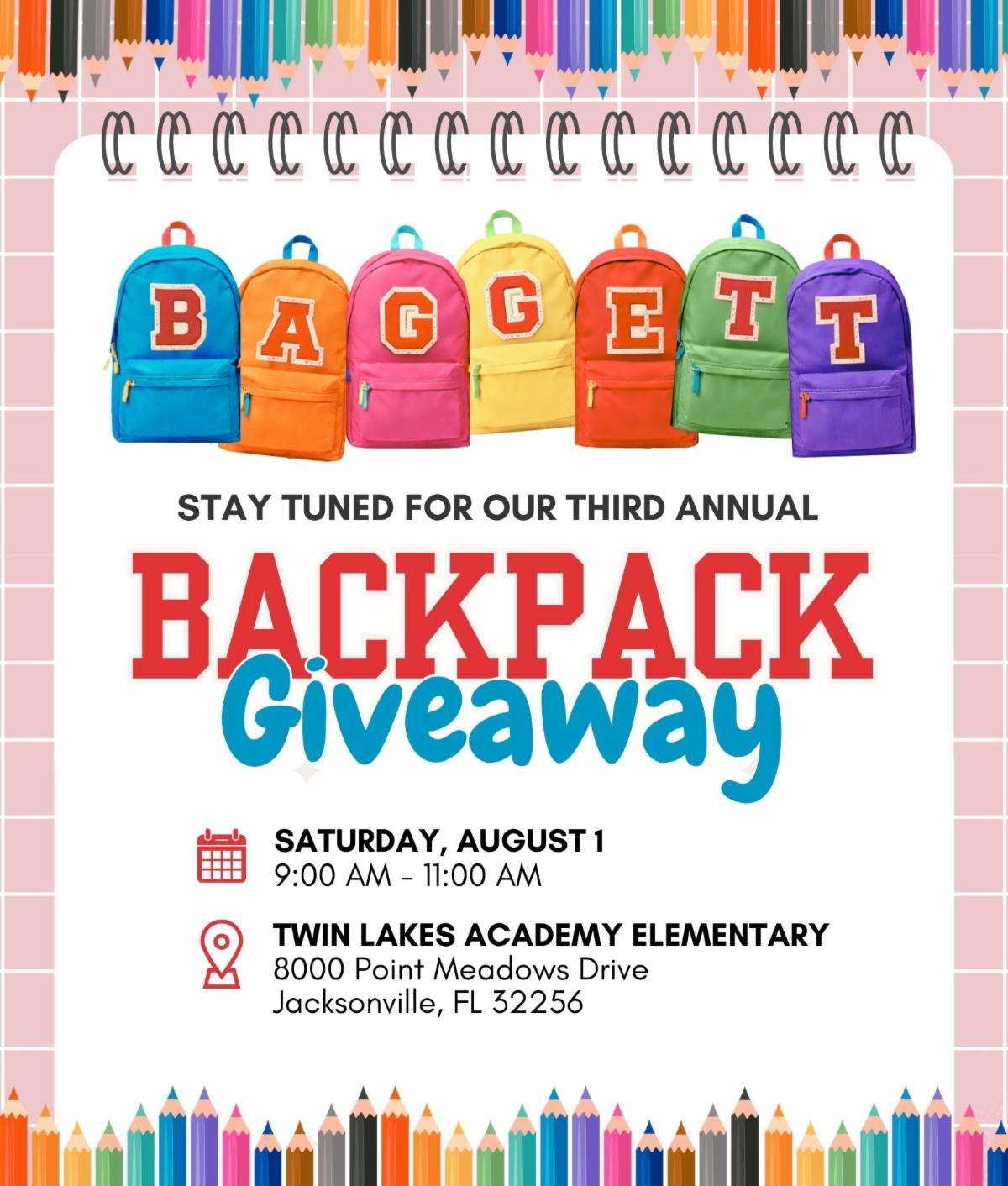 BAGGETT

STAY TUNED FOR OUR THIRD ANNUAL

BACKPACK
Giveaway

SATURDAY, AUGUST 1
9:00 AM - 11:00 AM

TWIN LAKES ACADEMY ELEMENTARY
8000 Point Meadows Drive
Jacksonville, FL 32256